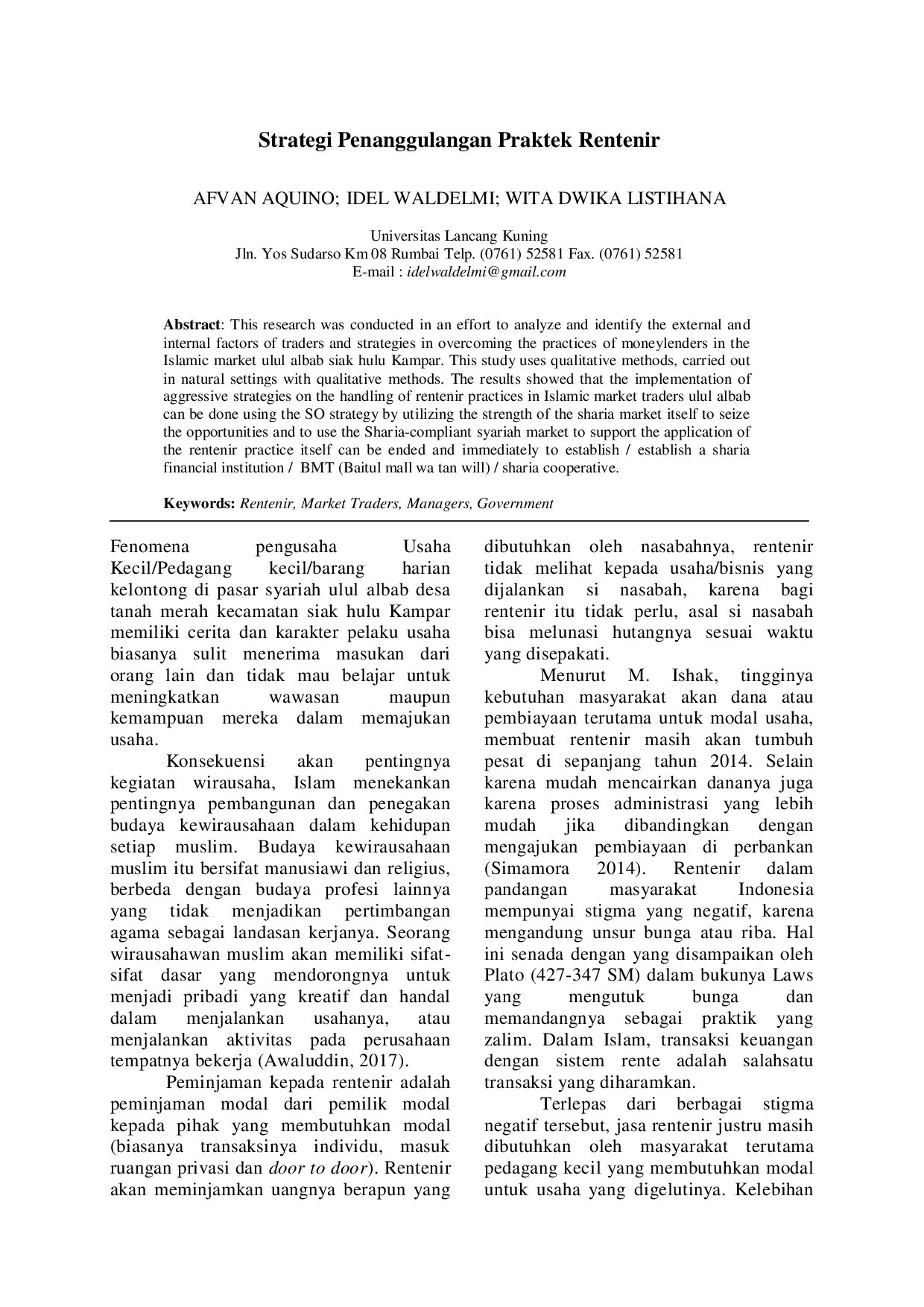 Strategi Penanggulangan Praktek Rentenir

AFVAN AQUINO; IDEL WALDELMI; WITA DWIKA LISTIHANA

Universitas Lancang Kuning
Jln. Yos Sudarso Km 08 Rumbai Telp. (0761) 52581 Fax. (0761) 52581
E-mail : idelwaldelmi@gmail.com

Abstract: This research was conducted in an effort to analyze and identify the external and internal factors of traders and strategies in overcoming the practices of moneylenders in the Islamic market ulul albab siak hulu Kampar. This study uses qualitative methods, carried out in natural settings with qualitative methods. The results showed that the implementation of aggressive strategies on the handling of rentenir practices in Islamic market traders ulul albab can be done using the SO strategy by utilizing the strength of the sharia market itself to seize the opportunities and to use the Sharia-compliant syariah market to support the application of the rentenir practice itself can be ended and immediately to establish / establish a sharia financial institution / BMT (Baitul mall wa tan will) / sharia cooperative.

Keywords: Rentenir, Market Traders, Managers, Government

Fenomena pengusaha Usaha Kecil/Pedagang kecil/barang harian kelontong di pasar syariah ulul albab desa tanah merah kecamatan siak hulu Kampar memiliki cerita dan karakter pelaku usaha biasanya sulit menerima masukan dari orang lain dan tidak mau belajar untuk meningkatkan wawasan maupun kemampuan mereka dalam memajukan usaha.

Konsekuensi akan pentingnya kegiatan wirausaha, Islam menekankan pentingnya pembangunan dan penegakan budaya kewirausahaan dalam kehidupan setiap muslim. Budaya kewirausahaan muslim itu bersifat manusiawi dan religius, berbeda dengan budaya profesi lainnya yang tidak menjadikan pertimbangan agama sebagai landasan kerjanya. Seorang wirausahawan muslim akan memiliki sifat-sifat dasar yang mendorongnya untuk menjadi pribadi yang kreatif dan handal dalam menjalankan usahanya, atau menjalankan aktivitas pada perusahaan tempatnya bekerja (Awaluddin, 2017).

Peminjaman kepada rentenir adalah peminjaman modal dari pemilik modal kepada pihak yang membutuhkan modal (biasanya transaksinya individu, masuk ruangan privasi dan door to door). Rentenir akan meminjamkan uangnya berapun yang dibutuhkan oleh nasabahnya, rentenir tidak melihat kepada usaha/bisnis yang dijalankan si nasabah, karena bagi rentenir itu tidak perlu, asal si nasabah bisa melunasi hutangnya sesuai waktu yang disepakati.

Menurut M. Ishak, tingginya kebutuhan masyarakat akan dana atau pembiayaan terutama untuk modal usaha, membuat rentenir masih akan tumbuh pesat di sepanjang tahun 2014. Selain karena mudah mencairkan dananya juga karena proses administrasi yang lebih mudah jika dibandingkan dengan mengajukan pembiayaan di perbankan (Simamora 2014). Rentenir dalam pandangan masyarakat Indonesia mempunyai stigma yang negatif, karena mengandung unsur bunga atau riba. Hal ini senada dengan yang disampaikan oleh Plato (427-347 SM) dalam bukunya Laws yang mengutuk bunga dan memandangnya sebagai praktik yang zalim. Dalam Islam, transaksi keuangan dengan sistem rente adalah salahsatu transaksi yang diharamkan.

Terlepas dari berbagai stigma negatif tersebut, jasa rentenir justru masih dibutuhkan oleh masyarakat terutama pedagang kecil yang membutuhkan modal untuk usaha yang digelutinya. Kelebihan